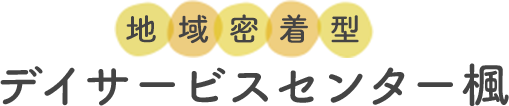 地域密着型
デイサービスセンター楓